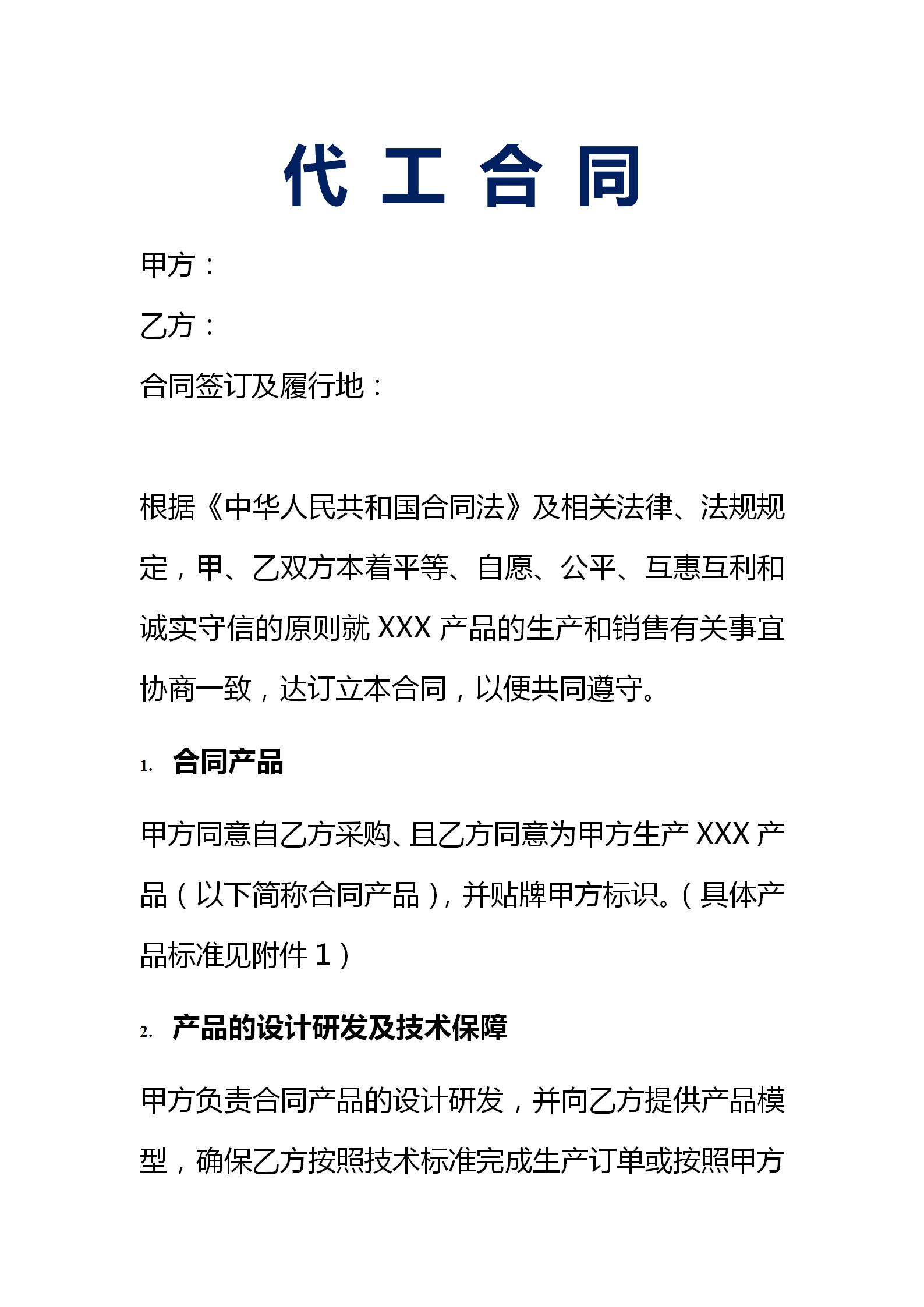 代 工 合 同

甲方：

乙方：

合同签订及履行地：

根据《中华人民共和国合同法》及相关法律、法规规定，甲、乙双方本着平等、自愿、公平、互惠互利和诚实守信的原则就 XXX 产品的生产和销售有关事宜协商一致，达订立本合同，以便共同遵守。

1. 合同产品

甲方同意自乙方采购、且乙方同意为甲方生产 XXX 产品（以下简称合同产品），并贴牌甲方标识。（具体产品标准见附件 1）

2. 产品的设计研发及技术保障

甲方负责合同产品的设计研发，并向乙方提供产品模型，确保乙方按照技术标准完成生产订单或按照甲方